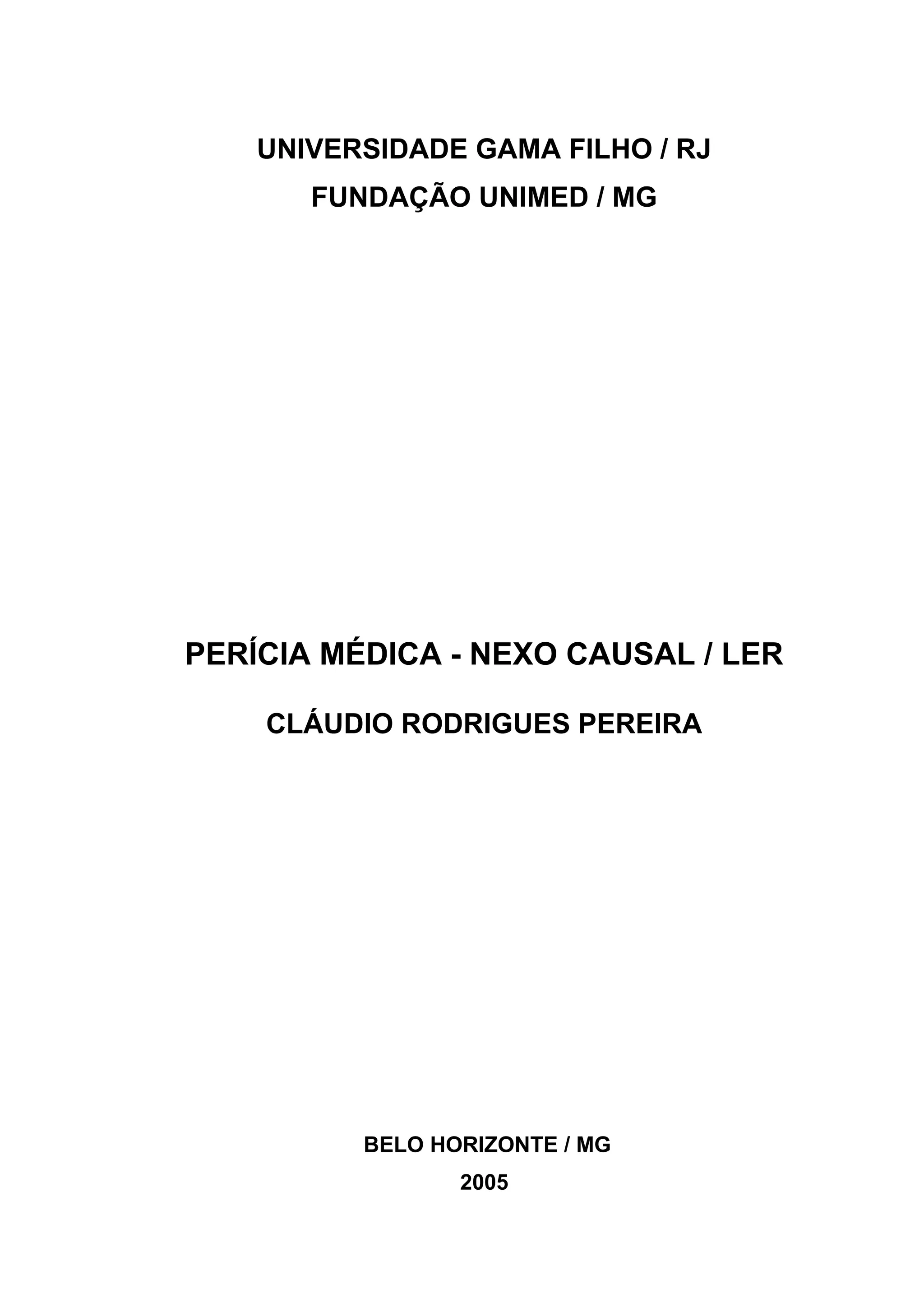 UNIVERSIDADE GAMA FILHO / RJ
FUNDAÇÃO UNIMED / MG

PERÍCIA MÉDICA - NEXO CAUSAL / LER

CLÁUDIO RODRIGUES PEREIRA

BELO HORIZONTE / MG
2005